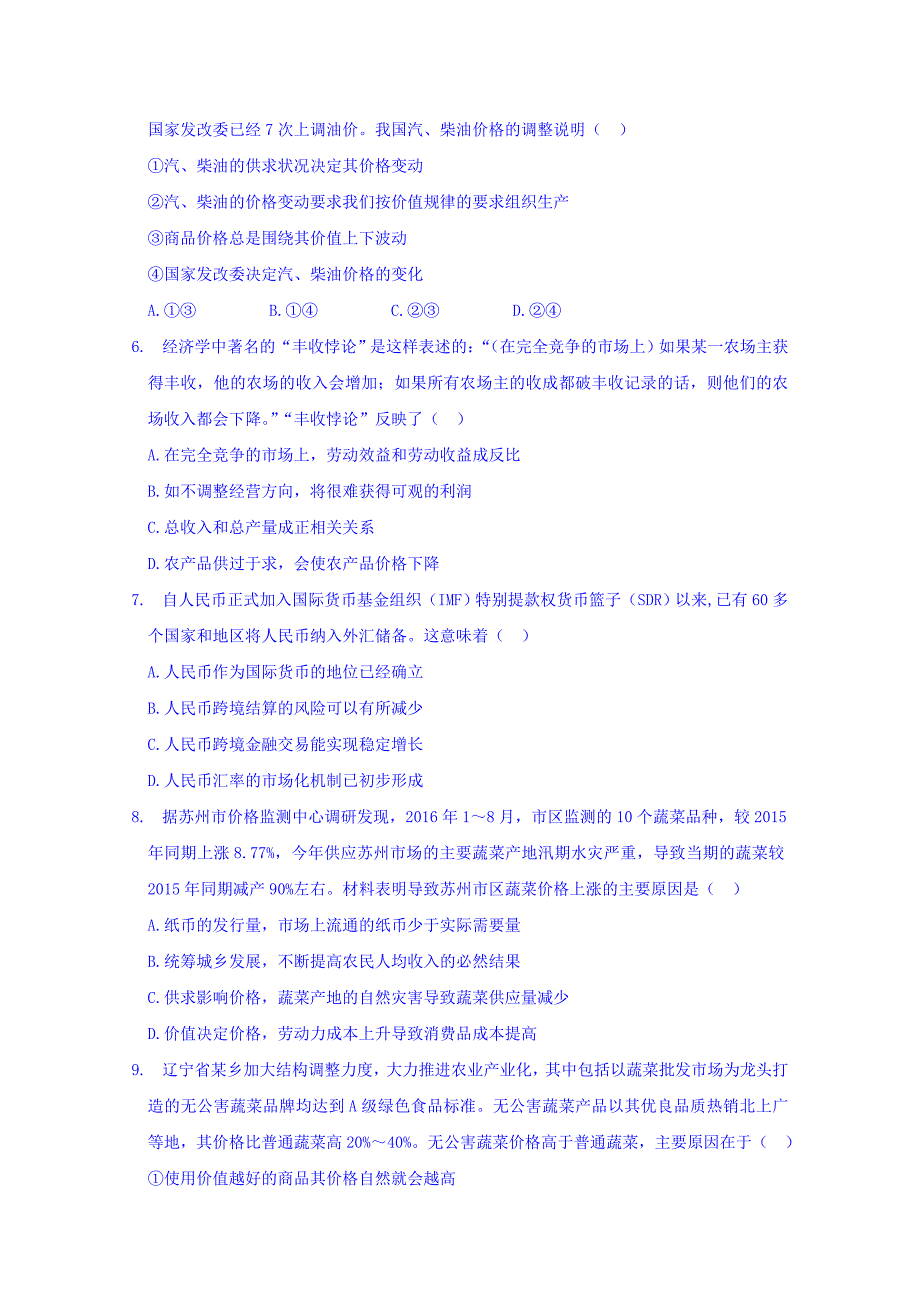 国家发改委已经7次上调油价。我国汽、柴油价格的调整说明（　）

①汽、柴油的供求状况决定其价格变动

②汽、柴油的价格变动要求我们按价值规律的要求组织生产

③商品价格总是围绕其价值上下波动

④国家发改委决定汽、柴油价格的变化

A.①③　　B.①④　　C.②③　　D.②④

6. 经济学中著名的“丰收悖论”是这样表述的：“（在完全竞争的市场上）如果某一农场主获得丰收，他的农场的收入会增加；如果所有农场主的收成都破丰收记录的话，则他们的农场收入都会下降。”“丰收悖论”反映了（　）

A.在完全竞争的市场上，劳动效益和劳动收益成反比

B.如不调整经营方向，将很难获得可观的利润

C.总收入和总产量成正相关关系

D.农产品供过于求，会使农产品价格下降

7. 自人民币正式加入国际货币基金组织（IMF）特别提款权货币篮子（SDR）以来,已有60多个国家和地区将人民币纳入外汇储备。这意味着（　）

A.人民币作为国际货币的地位已经确立

B.人民币跨境结算的风险可以有所减少

C.人民币跨境金融交易能实现稳定增长

D.人民币汇率的市场化机制已初步形成

8. 据苏州市价格监测中心调研发现，2016年1～8月，市区监测的10个蔬菜品种，较2015年同期上涨8.77%，今年供应苏州市场的主要蔬菜产地汛期水灾严重，导致当期的蔬菜较2015年同期减产90%左右。材料表明导致苏州市区蔬菜价格上涨的主要原因是（　）

A.纸币的发行量，市场上流通的纸币少于实际需要量

B.统筹城乡发展，不断提高农民人均收入的必然结果

C.供求影响价格，蔬菜产地的自然灾害导致蔬菜供应量减少

D.价值决定价格，劳动力成本上升导致消费品成本提高

9. 辽宁省某乡加大结构调整力度，大力推进农业产业化，其中包括以蔬菜批发市场为龙头打造的无公害蔬菜品牌均达到A级绿色食品标准。无公害蔬菜产品以其优良品质热销北上广等地，其价格比普通蔬菜高20%～40%。无公害蔬菜价格高于普通蔬菜，主要原因在于（　）

①使用价值越好的商品其价格自然就会越高